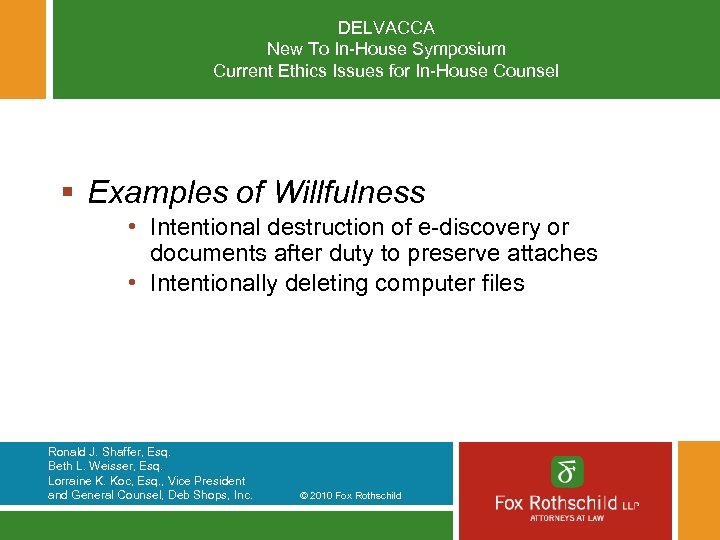 DELVACCA
New To In-House Symposium
Current Ethics Issues for In-House Counsel

▪ Examples of Willfulness
• Intentional destruction of e-discovery or documents after duty to preserve attaches
• Intentionally deleting computer files

Ronald J. Shaffer, Esq.
Beth L. Weisser, Esq.
Lorraine K. Koc, Esq., Vice President and General Counsel, Deb Shops, Inc.

© 2010 Fox Rothschild

Fox Rothschild LLP
ATTORNEYS AT LAW